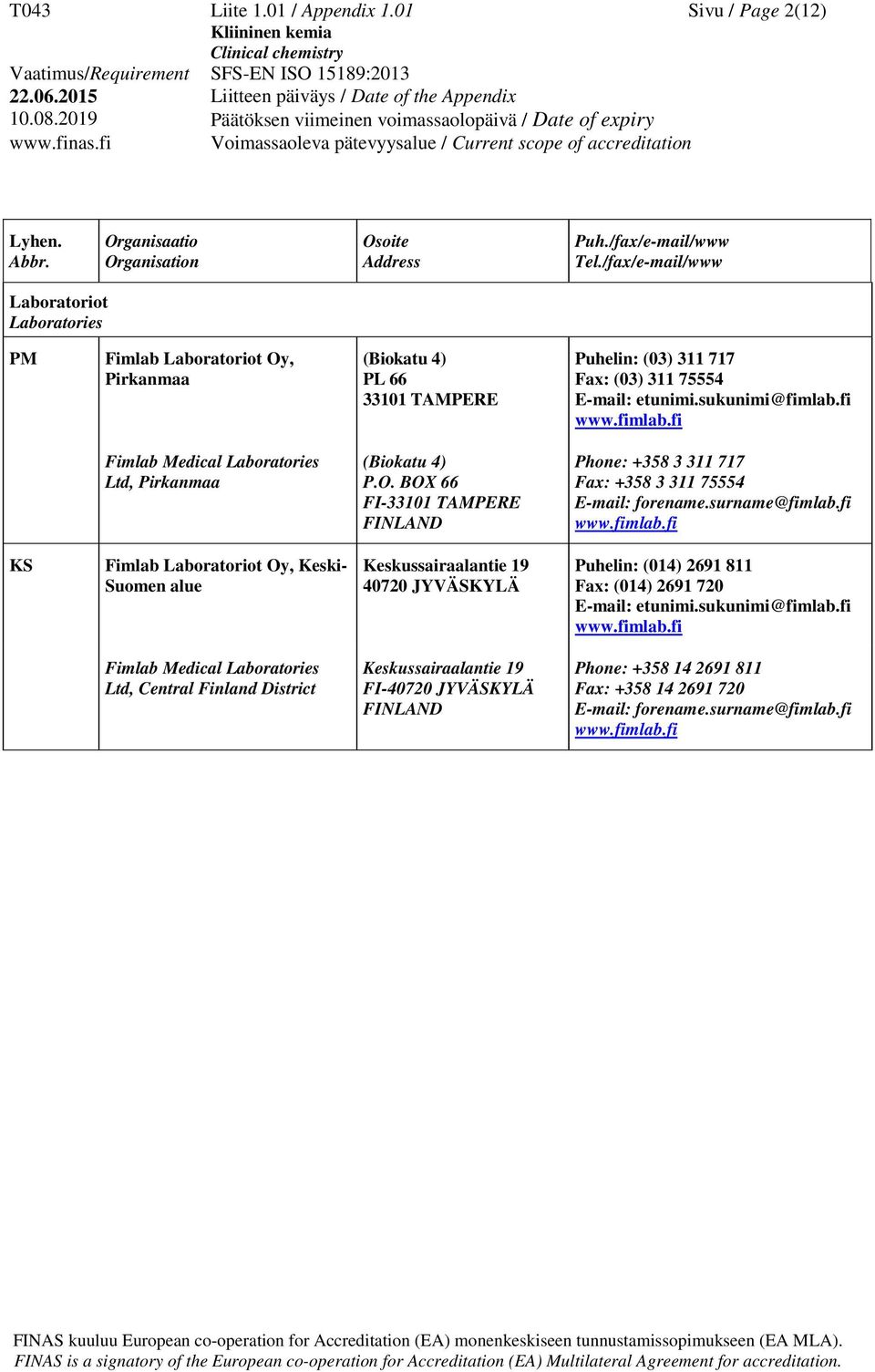 T043 Liite 1.01 / Appendix 1.01 Sivu / Page 2(12)
Kliininen kemia
Clinical chemistry
Vaatimus/Requirement SFS-EN ISO 15189:2013
22.06.2015 Liitteen päiväys / Date of the Appendix
10.08.2019 Päätöksen viimeinen voimassaolopäivä / Date of expiry
www.finas.fi Voimassaoleva pätevyysalue / Current scope of accreditation

| Lyhen. Abbr. | Organisaatio Organisation | Osoite Address | Puh./fax/e-mail/www Tel./fax/e-mail/www |
|---|---|---|---|
| Laboratoriot Laboratories | | | |
| PM | Fimlab Laboratoriot Oy, Pirkanmaa | (Biokatu 4) PL 66 33101 TAMPERE | Puhelin: (03) 311 717 Fax: (03) 311 75554 E-mail: etunimi.sukunimi@fimlab.fi www.fimlab.fi |
| | Fimlab Medical Laboratories Ltd, Pirkanmaa | (Biokatu 4) P.O. BOX 66 FI-33101 TAMPERE FINLAND | Phone: +358 3 311 717 Fax: +358 3 311 75554 E-mail: forename.surname@fimlab.fi www.fimlab.fi |
| KS | Fimlab Laboratoriot Oy, Keski-Suomen alue | Keskussairaalantie 19 40720 JYVÄSKYLÄ | Puhelin: (014) 2691 811 Fax: (014) 2691 720 E-mail: etunimi.sukunimi@fimlab.fi www.fimlab.fi |
| | Fimlab Medical Laboratories Ltd, Central Finland District | Keskussairaalantie 19 FI-40720 JYVÄSKYLÄ FINLAND | Phone: +358 14 2691 811 Fax: +358 14 2691 720 E-mail: forename.surname@fimlab.fi www.fimlab.fi |

FINAS kuuluu European co-operation for Accreditation (EA) monenkeskiseen tunnustamissopimukseen (EA MLA).
FINAS is a signatory of the European co-operation for Accreditation (EA) Multilateral Agreement for accreditation.